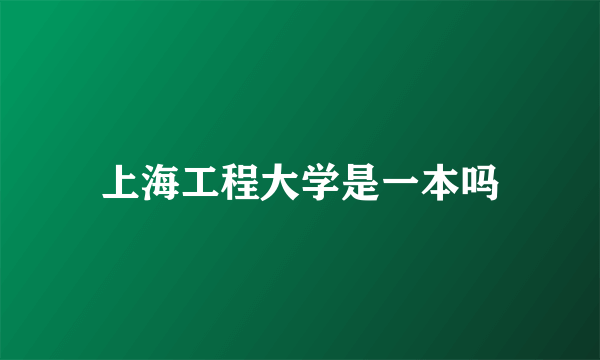 上海工程大学是一本吗